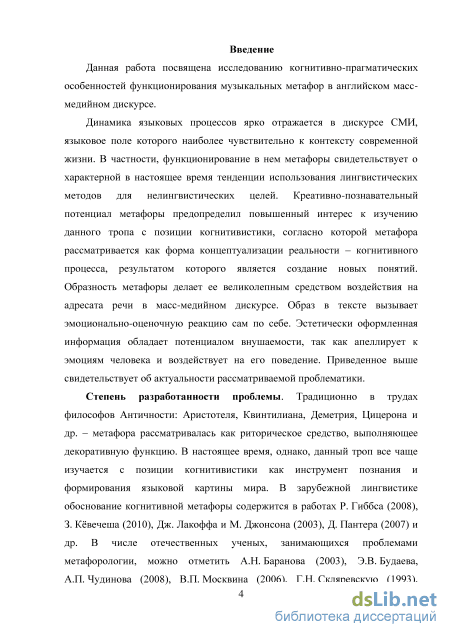 Введение

Данная работа посвящена исследованию когнитивно-прагматических особенностей функционирования музыкальных метафор в английском масс-медийном дискурсе.

Динамика языковых процессов ярко отражается в дискурсе СМИ, языковое поле которого наиболее чувствительно к контексту современной жизни. В частности, функционирование в нем метафоры свидетельствует о характерной в настоящее время тенденции использования лингвистических методов для нелингвистических целей. Креативно-познавательный потенциал метафоры предопределил повышенный интерес к изучению данного тропа с позиции когнитивистики, согласно которой метафора рассматривается как форма концептуализации реальности – когнитивного процесса, результатом которого является создание новых понятий. Образность метафоры делает ее великолепным средством воздействия на адресата речи в масс-медийном дискурсе. Образ в тексте вызывает эмоционально-оценочную реакцию сам по себе. Эстетически оформленная информация обладает потенциалом внушаемости, так как апеллирует к эмоциям человека и воздействует на его поведение. Приведенное выше свидетельствует об актуальности рассматриваемой проблематики.

Степень разработанности проблемы. Традиционно в трудах философов Античности: Аристотеля, Квинтилиана, Деметрия, Цицерона и др. – метафора рассматривалась как риторическое средство, выполняющее декоративную функцию. В настоящее время, однако, данный троп все чаще изучается с позиции когнитивистики как инструмент познания и формирования языковой картины мира. В зарубежной лингвистике обоснование когнитивной метафоры содержится в работах Р. Гиббса (2008), З. Кёвечеша (2010), Дж. Лакоффа и М. Джонсона (2003), Д. Пантера (2007) и др. В числе отечественных ученых, занимающихся проблемами метафорологии, можно отметить А.Н. Баранова (2003), Э.В. Будаева, А.П. Чудинова (2008), В.П. Москвина (2006), Г.Н. Скляревскую (1993),

4

dsLib.net
библиотека диссертаций